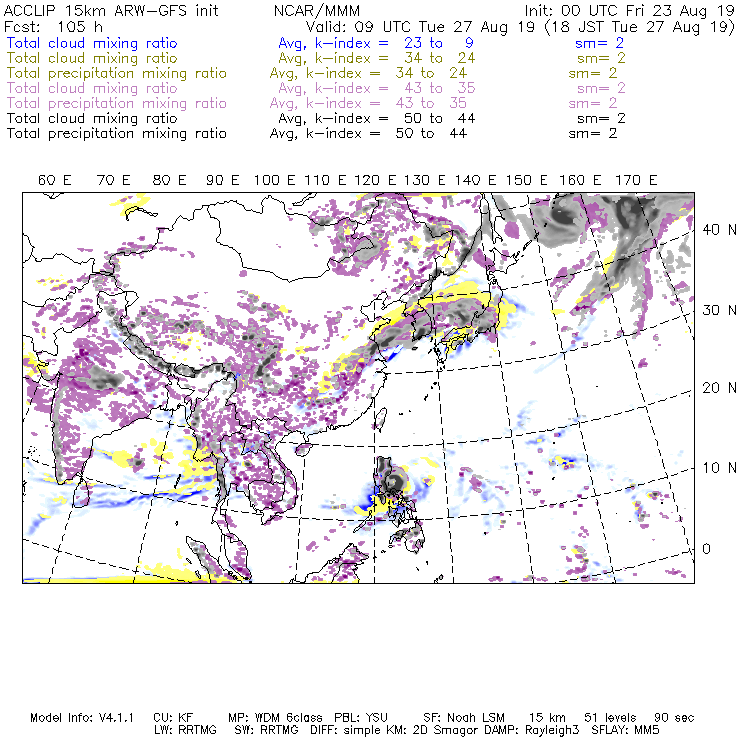 ACCLIP 15km ARW-GFS init NCAR/MMM Init: 00 UTC Fri 23 Aug 19
Fcst: 105 h Valid: 09 UTC Tue 27 Aug 19 (18 JST Tue 27 Aug 19)
Total cloud mixing ratio Avg, k-index = 23 to 9 sm= 2
Total cloud mixing ratio Avg, k-index = 34 to 24 sm= 2
Total precipitation mixing ratio Avg, k-index = 34 to 24 sm= 2
Total cloud mixing ratio Avg, k-index = 43 to 35 sm= 2
Total precipitation mixing ratio Avg, k-index = 43 to 35 sm= 2
Total cloud mixing ratio Avg, k-index = 50 to 44 sm= 2
Total precipitation mixing ratio Avg, k-index = 50 to 44 sm= 2

60 E 70 E 80 E 90 E 100 E 110 E 120 E 130 E 140 E 150 E 160 E 170 E

40 N
30 N
20 N
10 N
0

Model Info: V4.1.1 CU: KF MP: WDM 6class PBL: YSU SF: Noah LSM 15 km 51 levels 90 sec
LW: RRTMG SW: RRTMG DIFF: simple KM: 2D Smagor DAMP: Rayleigh3 SFLAY: MM5